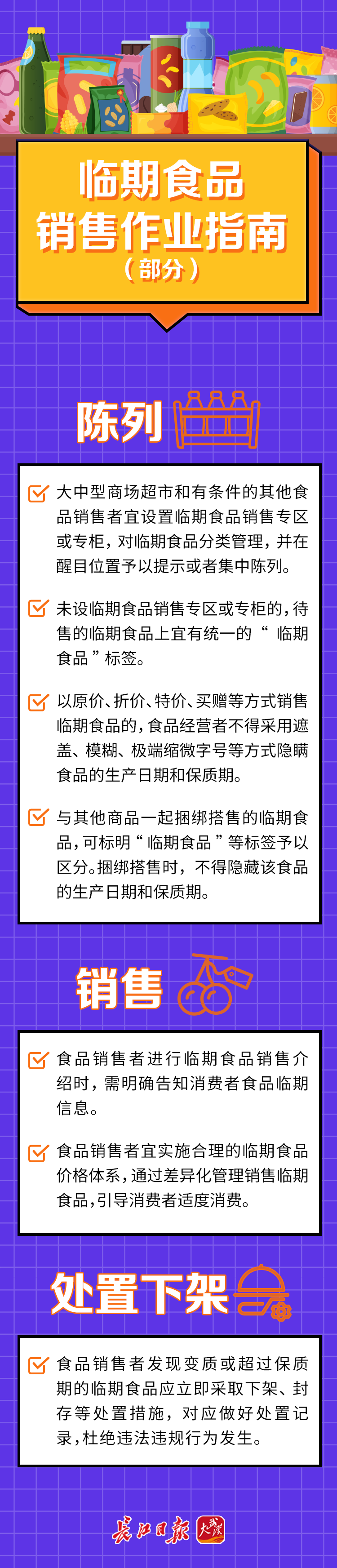 临期食品
销售作业指南
（部分）

陈列

☑ 大中型商场超市和有条件的其他食品销售者宜设置临期食品销售专区或专柜，对临期食品分类管理，并在醒目位置予以提示或者集中陈列。

☑ 未设临期食品销售专区或专柜的，待售的临期食品上宜有统一的“临期食品”标签。

☑ 以原价、折价、特价、买赠等方式销售临期食品的，食品经营者不得采用遮盖、模糊、极端缩微字号等方式隐瞒食品的生产日期和保质期。

☑ 与其他商品一起捆绑搭售的临期食品，可标明“临期食品”等标签予以区分。捆绑搭售时，不得隐藏该食品的生产日期和保质期。

销售

☑ 食品销售者进行临期食品销售介绍时，需明确告知消费者食品临期信息。

☑ 食品销售者宜实施合理的临期食品价格体系，通过差异化管理销售临期食品，引导消费者适度消费。

处置下架

☑ 食品销售者发现变质或超过保质期的临期食品应立即采取下架、封存等处置措施，对应做好处置记录，杜绝违法违规行为发生。

长江日报 大武汉